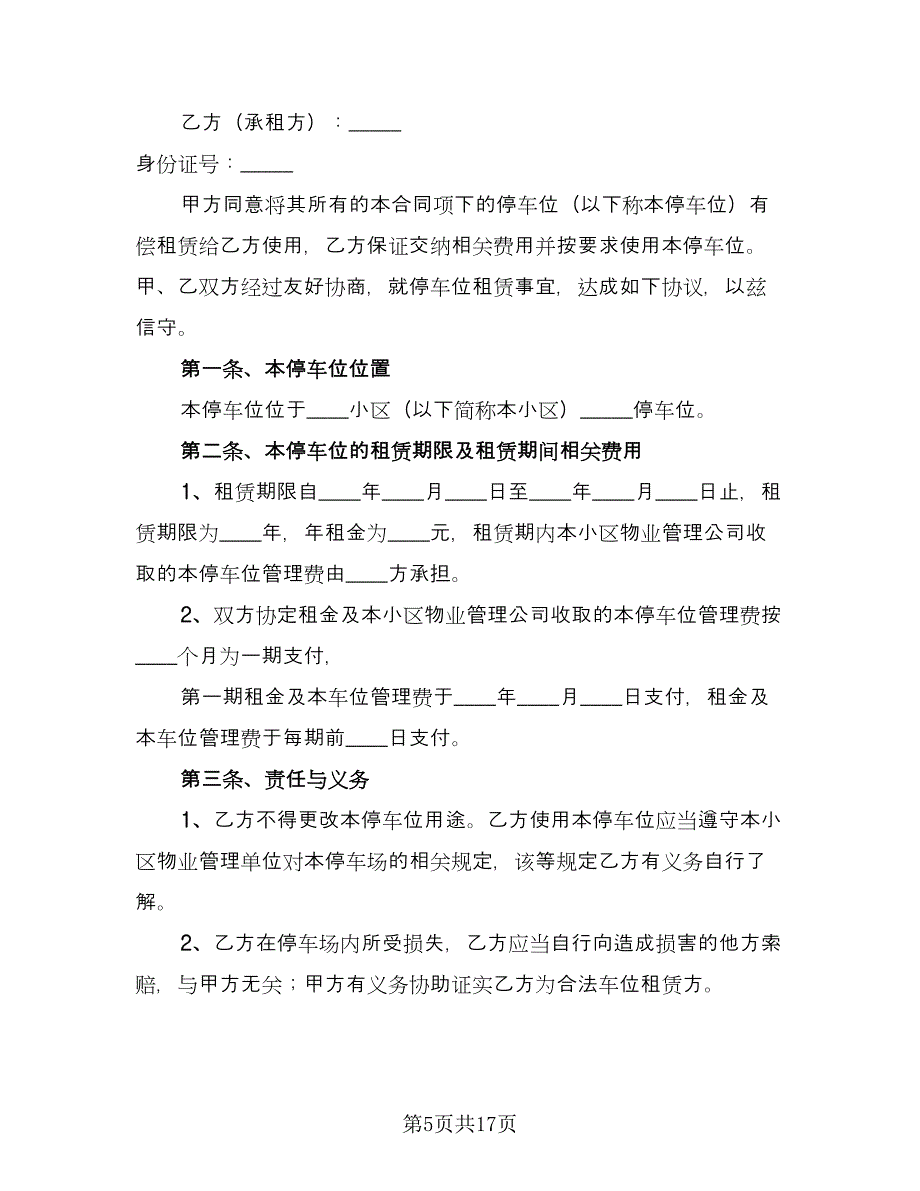 乙方（承租方）：_____

身份证号：_____

甲方同意将其所有的本合同项下的停车位（以下称本停车位）有偿租赁给乙方使用，乙方保证交纳相关费用并按要求使用本停车位。甲、乙双方经过友好协商，就停车位租赁事宜，达成如下协议，以兹信守。

第一条、本停车位位置

本停车位位于____小区（以下简称本小区）_____停车位。

第二条、本停车位的租赁期限及租赁期间相关费用

1、租赁期限自____年____月____日至____年____月____日止，租赁期限为____年，年租金为____元，租赁期内本小区物业管理公司收取的本停车位管理费由____方承担。

2、双方协定租金及本小区物业管理公司收取的本停车位管理费按____个月为一期支付，

第一期租金及本车位管理费于____年____月____日支付，租金及本车位管理费于每期前____日支付。

第三条、责任与义务

1、乙方不得更改本停车位用途。乙方使用本停车位应当遵守本小区物业管理单位对本停车场的相关规定，该等规定乙方有义务自行了解。

2、乙方在停车场内所受损失，乙方应当自行向造成损害的他方索赔，与甲方无关；甲方有义务协助证实乙方为合法车位租赁方。

第5页共17页